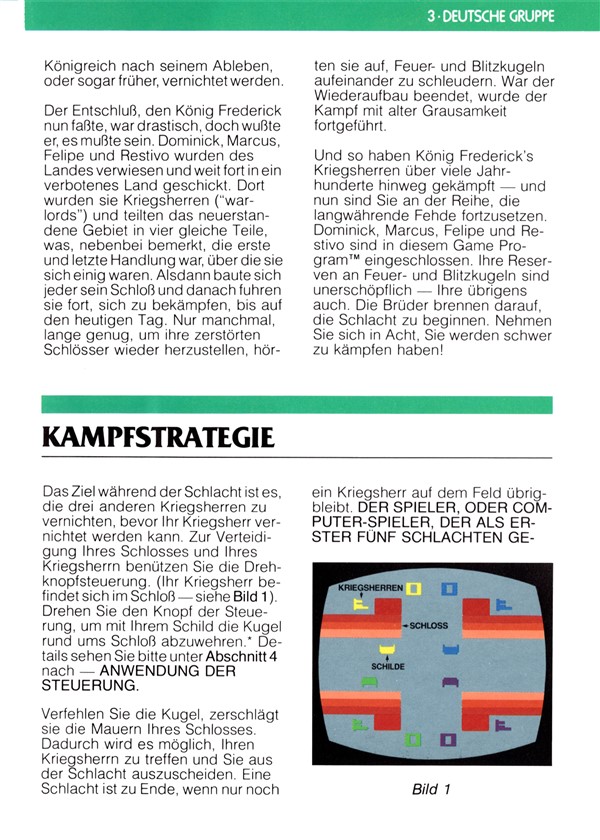 3 · DEUTSCHE GRUPPE

Königreich nach seinem Ableben, oder sogar früher, vernichtet werden.

Der Entschluß, den König Frederick nun faßte, war drastisch, doch wußte er, es mußte sein. Dominick, Marcus, Felipe und Restivo wurden des Landes verwiesen und weit fort in ein verbotenes Land geschickt. Dort wurden sie Kriegsherren ("warlords") und teilten das neuerstandene Gebiet in vier gleiche Teile, was, nebenbei bemerkt, die erste und letzte Handlung war, über die sie sich einig waren. Alsdann baute sich jeder sein Schloß und danach fuhren sie fort, sich zu bekämpfen, bis auf den heutigen Tag. Nur manchmal, lange genug, um ihre zerstörten Schlösser wieder herzustellen, hörten sie auf, Feuer- und Blitzkugeln aufeinander zu schleudern. War der Wiederaufbau beendet, wurde der Kampf mit alter Grausamkeit fortgeführt.

Und so haben König Frederick's Kriegsherren über viele Jahrhunderte hinweg gekämpft — und nun sind Sie an der Reihe, die langwährende Fehde fortzusetzen. Dominick, Marcus, Felipe und Restivo sind in diesem Game Program™ eingeschlossen. Ihre Reserven an Feuer- und Blitzkugeln sind unerschöpflich — Ihre übrigens auch. Die Brüder brennen darauf, die Schlacht zu beginnen. Nehmen Sie sich in Acht, Sie werden schwer zu kämpfen haben!

KAMPFSTRATEGIE

Das Ziel während der Schlacht ist es, die drei anderen Kriegsherren zu vernichten, bevor Ihr Kriegsherr vernichtet werden kann. Zur Verteidigung Ihres Schlosses und Ihres Kriegsherrn benützen Sie die Drehknopfsteuerung. (Ihr Kriegsherr befindet sich im Schloß — siehe Bild 1). Drehen Sie den Knopf der Steuerung, um mit Ihrem Schild die Kugel rund ums Schloß abzuwehren.* Details sehen Sie bitte unter Abschnitt 4 nach — ANWENDUNG DER STEUERUNG.

Verfehlen Sie die Kugel, zerschlägt sie die Mauern Ihres Schlosses. Dadurch wird es möglich, Ihren Kriegsherrn zu treffen und Sie aus der Schlacht auszuscheiden. Eine Schlacht ist zu Ende, wenn nur noch ein Kriegsherr auf dem Feld übrigbleibt. DER SPIELER, ODER COMPUTER-SPIELER, DER ALS ERSTER FÜNF SCHLACHTEN GE-

KRIEGSHERREN
SCHLOSS
SCHILDE

Bild 1